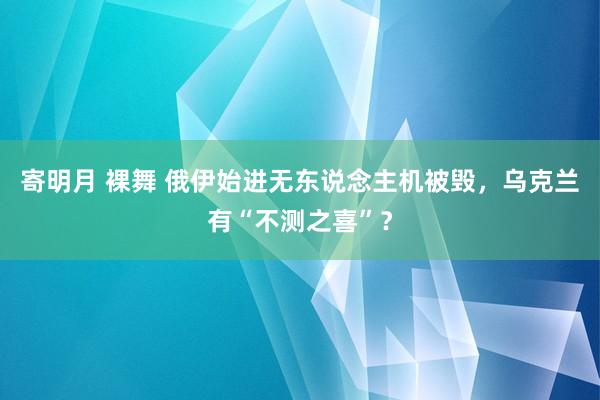 寄明月 裸舞 俄伊始进无东说念主机被毁，乌克兰有“不测之喜”？